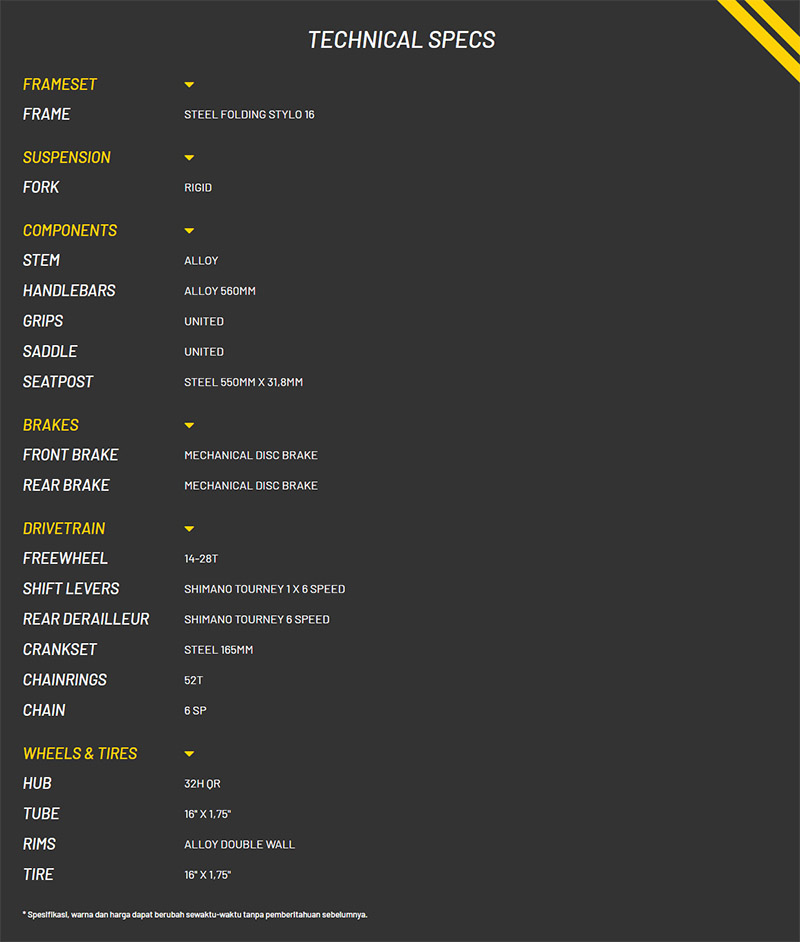 TECHNICAL SPECS

FRAMESET

FRAME STEEL FOLDING STYLO 16

SUSPENSION

FORK RIGID

COMPONENTS

STEM ALLOY
HANDLEBARS ALLOY 560MM
GRIPS UNITED
SADDLE UNITED
SEATPOST STEEL 550MM X 31,8MM

BRAKES

FRONT BRAKE MECHANICAL DISC BRAKE
REAR BRAKE MECHANICAL DISC BRAKE

DRIVETRAIN

FREEWHEEL 14-28T
SHIFT LEVERS SHIMANO TOURNEY 1 X 6 SPEED
REAR DERAILLEUR SHIMANO TOURNEY 6 SPEED
CRANKSET STEEL 165MM
CHAINRINGS 52T
CHAIN 6 SP

WHEELS & TIRES

HUB 32H QR
TUBE 16" X 1,75"
RIMS ALLOY DOUBLE WALL
TIRE 16" X 1,75"

* Spesifikasi, warna dan harga dapat berubah sewaktu-waktu tanpa pemberitahuan sebelumnya.